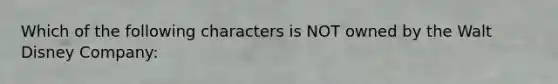 Which of the following characters is NOT owned by the Walt Disney Company: